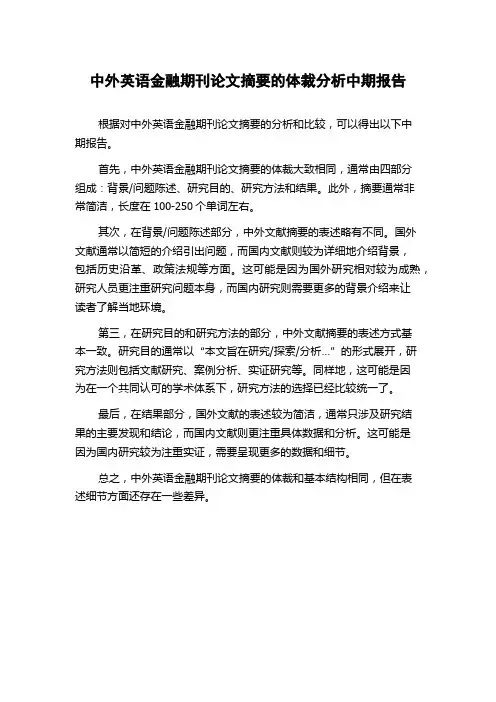 中外英语金融期刊论文摘要的体裁分析中期报告

根据对中外英语金融期刊论文摘要的分析和比较，可以得出以下中期报告。

首先，中外英语金融期刊论文摘要的体裁大致相同，通常由四部分组成：背景/问题陈述、研究目的、研究方法和结果。此外，摘要通常非常简洁，长度在 100-250 个单词左右。

其次，在背景/问题陈述部分，中外文献摘要的表述略有不同。国外文献通常以简短的介绍引出问题，而国内文献则较为详细地介绍背景，包括历史沿革、政策法规等方面。这可能是因为国外研究相对较为成熟，研究人员更注重研究问题本身，而国内研究则需要更多的背景介绍来让读者了解当地环境。

第三，在研究目的和研究方法的部分，中外文献摘要的表述方式基本一致。研究目的通常以“本文旨在研究/探索/分析...”的形式展开，研究方法则包括文献研究、案例分析、实证研究等。同样地，这可能是因为在一个共同认可的学术体系下，研究方法的选择已经比较统一了。

最后，在结果部分，国外文献的表述较为简洁，通常只涉及研究结果的主要发现和结论，而国内文献则更注重具体数据和分析。这可能是因为国内研究较为注重实证，需要呈现更多的数据和细节。

总之，中外英语金融期刊论文摘要的体裁和基本结构相同，但在表述细节方面还存在一些差异。